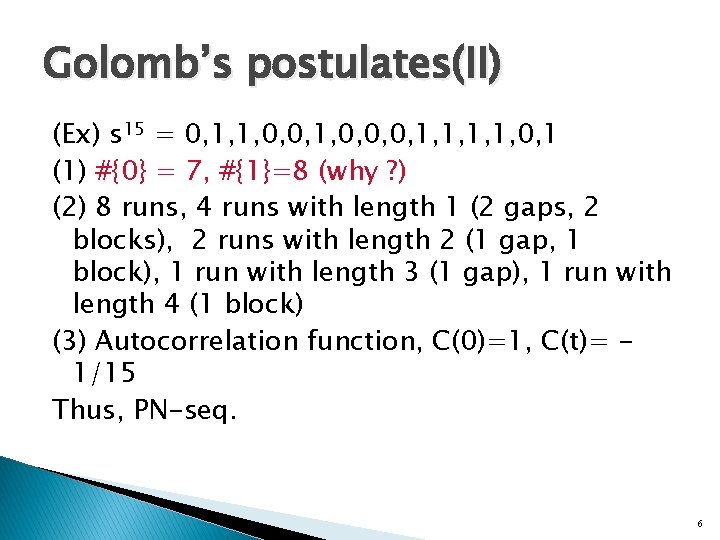 Golomb's postulates(II)

(Ex) $s^{15}$ = 0,1,1,0,0,1,0,0,0,1,1,1,1,0,1

(1) #{0} = 7, #{1}=8 (why ?)

(2) 8 runs, 4 runs with length 1 (2 gaps, 2 blocks), 2 runs with length 2 (1 gap, 1 block), 1 run with length 3 (1 gap), 1 run with length 4 (1 block)

(3) Autocorrelation function, C(0)=1, C(t)= -1/15

Thus, PN-seq.

6